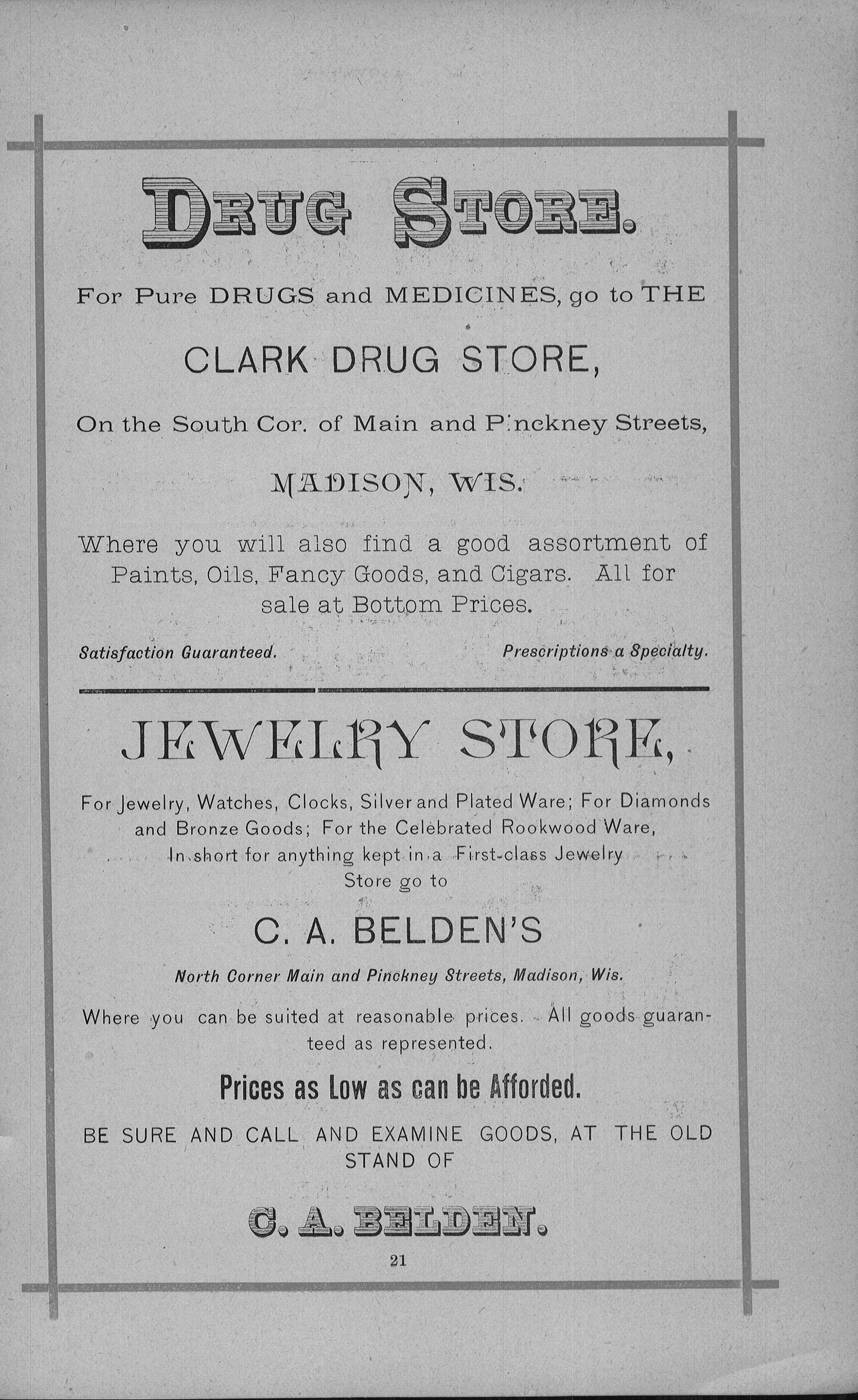 DRUG STORE.

For Pure DRUGS and MEDICINES, go to THE

CLARK DRUG STORE,

On the South Cor. of Main and Pinckney Streets,

MADISON, WIS.

Where you will also find a good assortment of Paints, Oils, Fancy Goods, and Cigars. All for sale at Bottom Prices.

Satisfaction Guaranteed.

Prescriptions a Specialty.

JEWELRY STORE,

For Jewelry, Watches, Clocks, Silver and Plated Ware; For Diamonds and Bronze Goods; For the Celebrated Rookwood Ware, In short for anything kept in a First-class Jewelry Store go to

C. A. BELDEN'S

North Corner Main and Pinckney Streets, Madison, Wis.

Where you can be suited at reasonable prices. All goods guaranteed as represented.

Prices as Low as can be Afforded.

BE SURE AND CALL AND EXAMINE GOODS, AT THE OLD STAND OF

C. A. BELDEN.

21